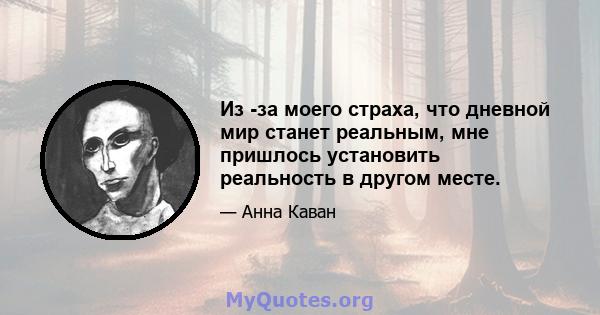 Из -за моего страха, что дневной мир станет реальным, мне пришлось установить реальность в другом месте.

— Анна Каван

MyQuotes.org